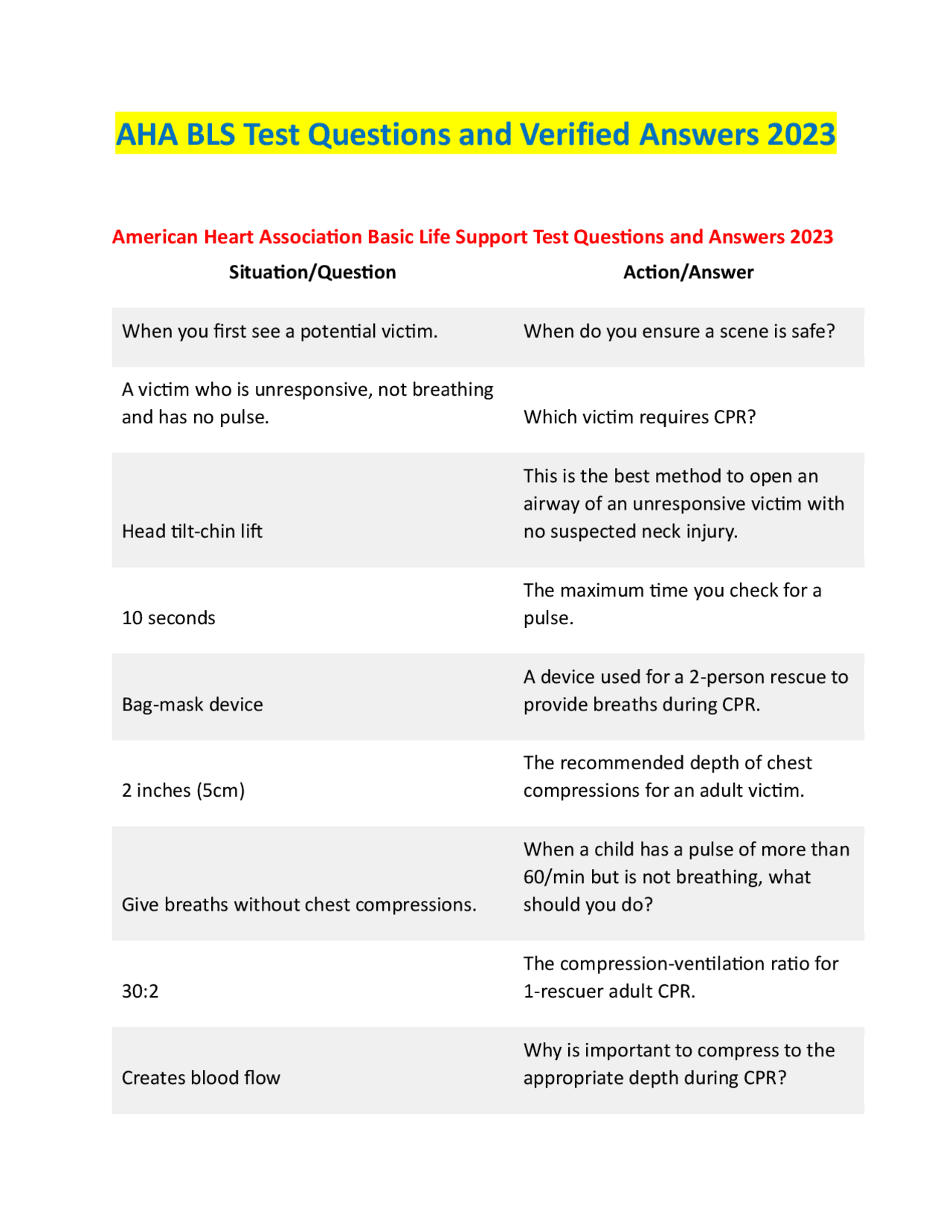 AHA BLS Test Questions and Verified Answers 2023

American Heart Association Basic Life Support Test Questions and Answers 2023

| Situation/Question | Action/Answer |
|---|---|
| When you first see a potential victim. | When do you ensure a scene is safe? |
| A victim who is unresponsive, not breathing and has no pulse. | Which victim requires CPR? |
| Head tilt-chin lift | This is the best method to open an airway of an unresponsive victim with no suspected neck injury. |
| 10 seconds | The maximum time you check for a pulse. |
| Bag-mask device | A device used for a 2-person rescue to provide breaths during CPR. |
| 2 inches (5cm) | The recommended depth of chest compressions for an adult victim. |
| Give breaths without chest compressions. | When a child has a pulse of more than 60/min but is not breathing, what should you do? |
| 30:2 | The compression-ventilation ratio for 1-rescuer adult CPR. |
| Creates blood flow | Why is important to compress to the appropriate depth during CPR? |